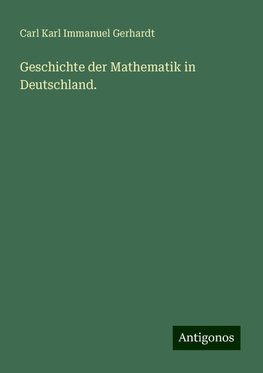 Carl Karl Immanuel Gerhardt

Geschichte der Mathematik in Deutschland.

Antigonos